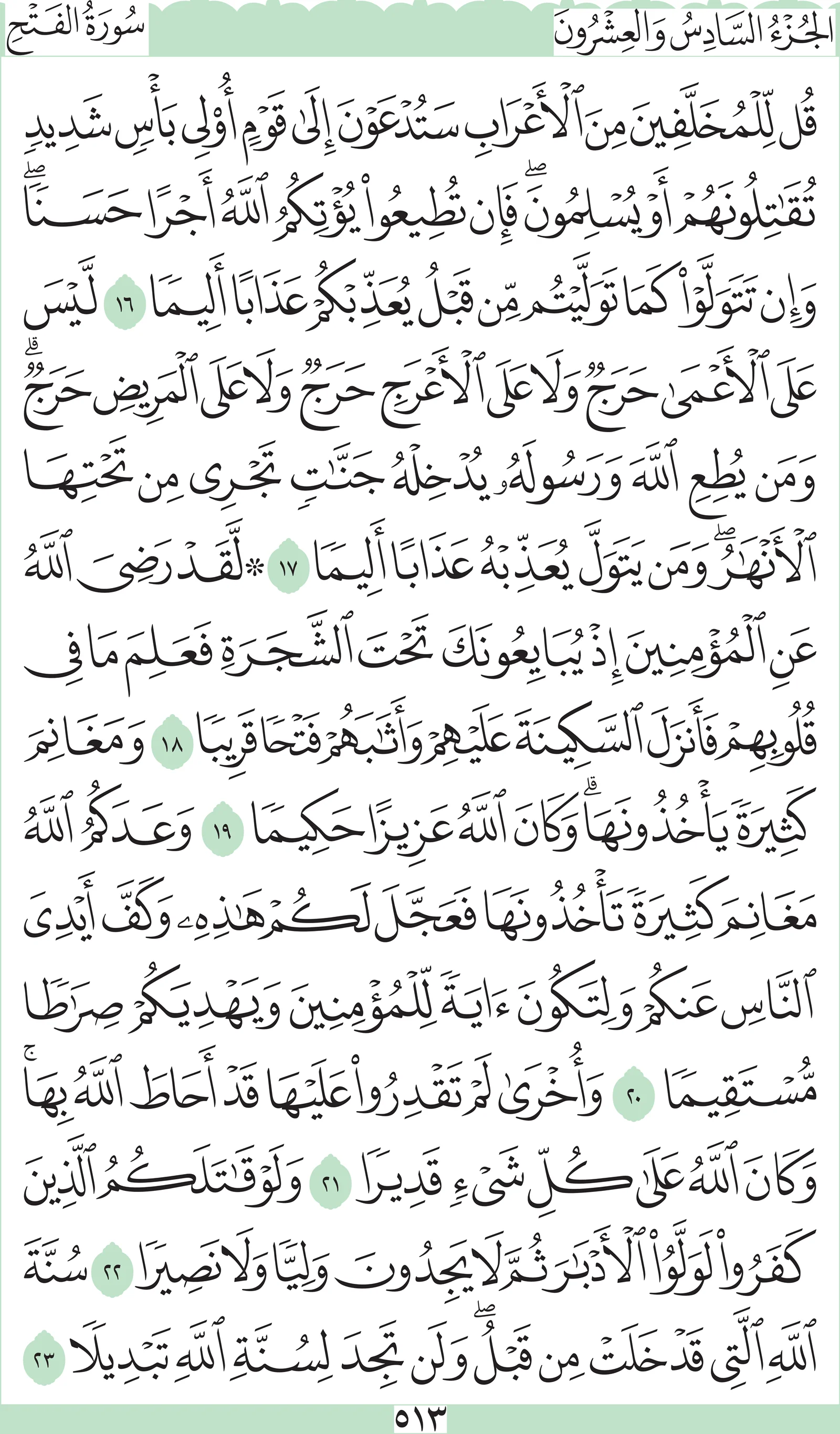 الجُزْءُ السَّادِسُ وَالعِشْرُونَ

سُورَةُ الفَتْحِ

قُل لِّلْمُخَلَّفِينَ مِنَ ٱلْأَعْرَابِ سَتُدْعَوْنَ إِلَىٰ قَوْمٍ أُو۟لِى بَأْسٍ شَدِيدٍ تُقَـٰتِلُونَهُمْ أَوْ يُسْلِمُونَ ۖ فَإِن تُطِيعُوا۟ يُؤْتِكُمُ ٱللَّهُ أَجْرًا حَسَنًا ۖ وَإِن تَتَوَلَّوْا۟ كَمَا تَوَلَّيْتُم مِّن قَبْلُ يُعَذِّبْكُمْ عَذَابًا أَلِيمًا ١٦ لَّيْسَ عَلَى ٱلْأَعْمَىٰ حَرَجٌ وَلَا عَلَى ٱلْأَعْرَجِ حَرَجٌ وَلَا عَلَى ٱلْمَرِيضِ حَرَجٌ ۗ وَمَن يُطِعِ ٱللَّهَ وَرَسُولَهُۥ يُدْخِلْهُ جَنَّـٰتٍ تَجْرِى مِن تَحْتِهَا ٱلْأَنْهَـٰرُ ۖ وَمَن يَتَوَلَّ يُعَذِّبْهُ عَذَابًا أَلِيمًا ١٧ ۞ لَّقَدْ رَضِىَ ٱللَّهُ عَنِ ٱلْمُؤْمِنِينَ إِذْ يُبَايِعُونَكَ تَحْتَ ٱلشَّجَرَةِ فَعَلِمَ مَا فِى قُلُوبِهِمْ فَأَنزَلَ ٱلسَّكِينَةَ عَلَيْهِمْ وَأَثَـٰبَهُمْ فَتْحًا قَرِيبًا ١٨ وَمَغَانِمَ كَثِيرَةً يَأْخُذُونَهَا ۗ وَكَانَ ٱللَّهُ عَزِيزًا حَكِيمًا ١٩ وَعَدَكُمُ ٱللَّهُ مَغَانِمَ كَثِيرَةً تَأْخُذُونَهَا فَعَجَّلَ لَكُمْ هَـٰذِهِۦ وَكَفَّ أَيْدِىَ ٱلنَّاسِ عَنكُمْ وَلِتَكُونَ ءَايَةً لِّلْمُؤْمِنِينَ وَيَهْدِيَكُمْ صِرَٰطًا مُّسْتَقِيمًا ٢٠ وَأُخْرَىٰ لَمْ تَقْدِرُوا۟ عَلَيْهَا قَدْ أَحَاطَ ٱللَّهُ بِهَا ۚ وَكَانَ ٱللَّهُ عَلَىٰ كُلِّ شَىْءٍ قَدِيرًا ٢١ وَلَوْ قَـٰتَلَكُمُ ٱلَّذِينَ كَفَرُوا۟ لَوَلَّوُا۟ ٱلْأَدْبَـٰرَ ثُمَّ لَا يَجِدُونَ وَلِيًّا وَلَا نَصِيرًا ٢٢ سُنَّةَ ٱللَّهِ ٱلَّتِى قَدْ خَلَتْ مِن قَبْلُ ۖ وَلَن تَجِدَ لِسُنَّةِ ٱللَّهِ تَبْدِيلًا ٢٣

٥١٣